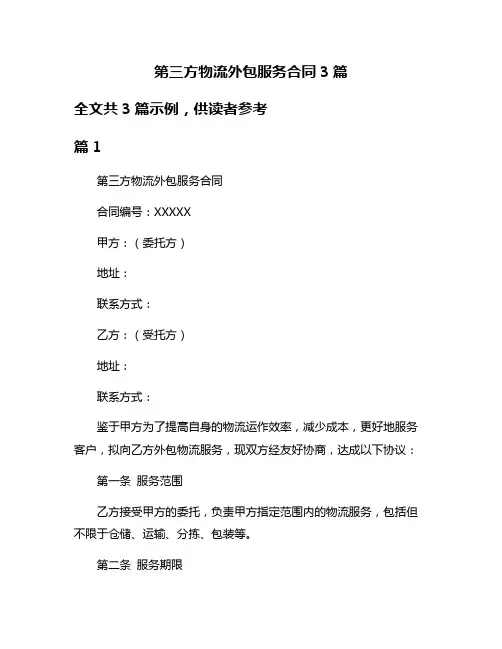 第三方物流外包服务合同 3 篇

全文共 3 篇示例，供读者参考

篇 1

第三方物流外包服务合同

合同编号：XXXXX

甲方：（委托方）

地址：

联系方式：

乙方：（受托方）

地址：

联系方式：

鉴于甲方为了提高自身的物流运作效率，减少成本，更好地服务客户，拟向乙方外包物流服务，现双方经友好协商，达成以下协议：

第一条 服务范围

乙方接受甲方的委托，负责甲方指定范围内的物流服务，包括但不限于仓储、运输、分拣、包装等。

第二条 服务期限